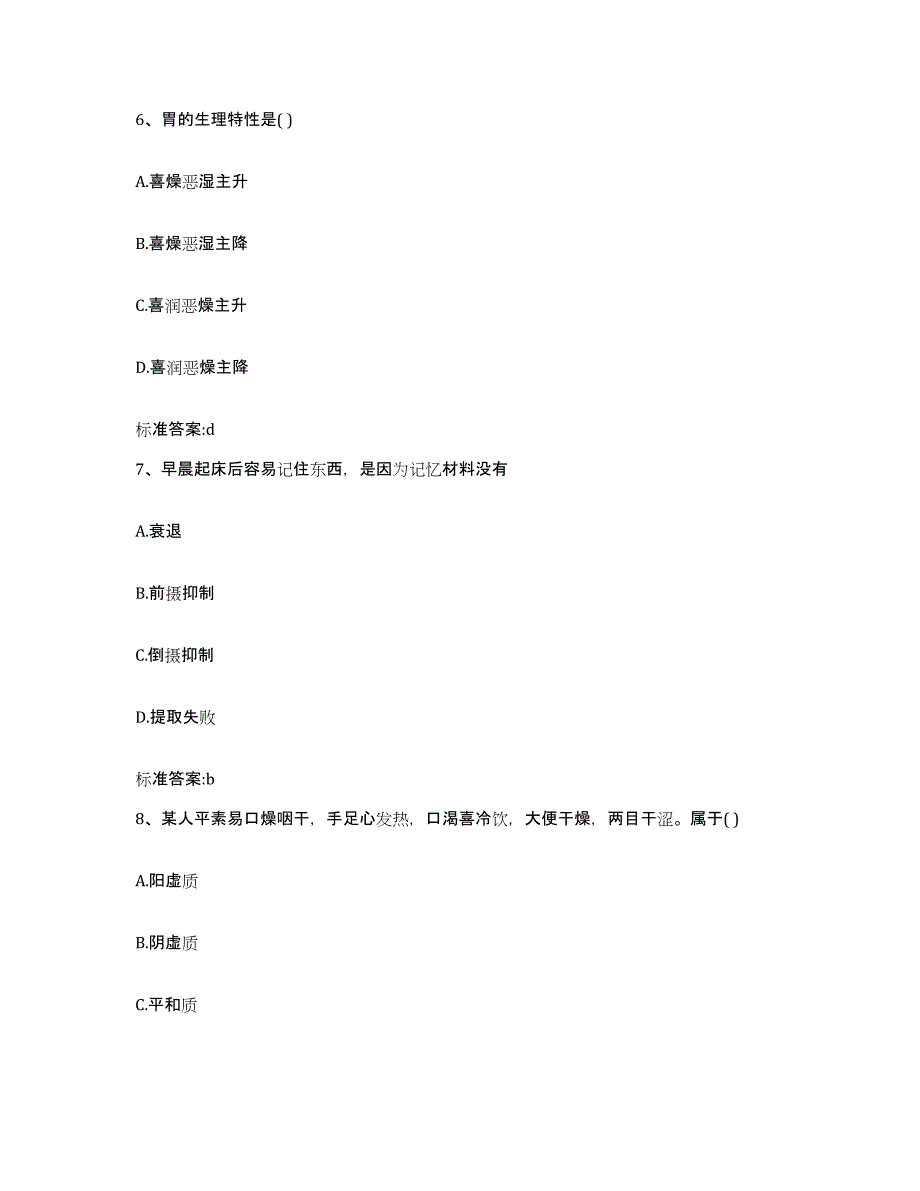 6、胃的生理特性是( )

A.喜燥恶湿主升

B.喜燥恶湿主降

C.喜润恶燥主升

D.喜润恶燥主降

标准答案:d

7、早晨起床后容易记住东西，是因为记忆材料没有

A.衰退

B.前摄抑制

C.倒摄抑制

D.提取失败

标准答案:b

8、某人平素易口燥咽干，手足心发热，口渴喜冷饮，大便干燥，两目干涩。属于( )

A.阳虚质

B.阴虚质

C.平和质